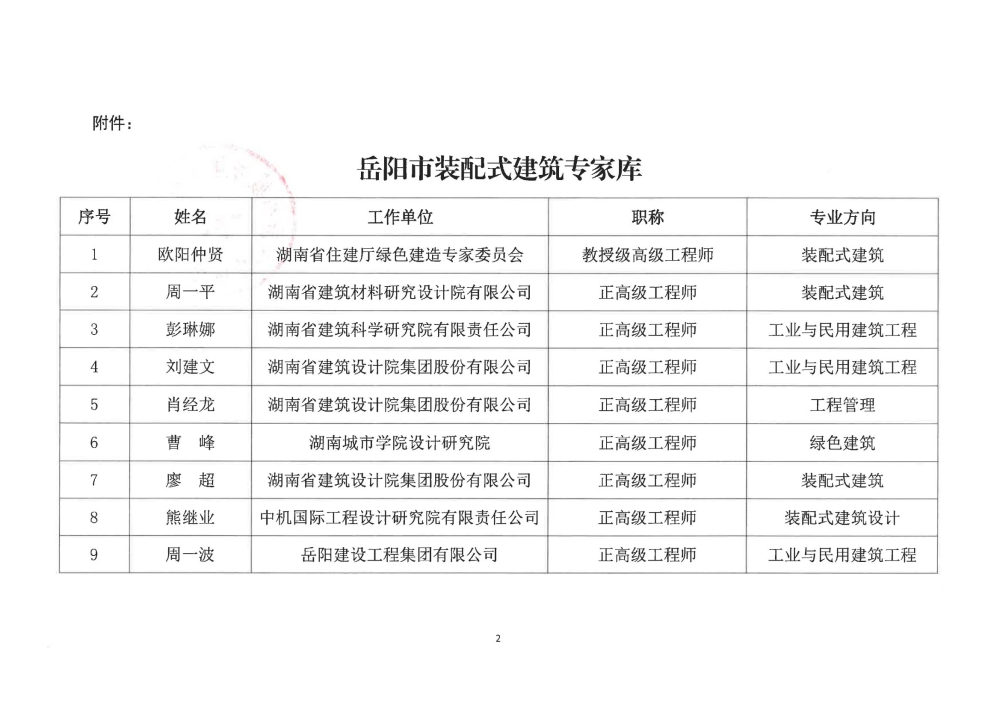 附件：

岳阳市装配式建筑专家库

| 序号 | 姓名 | 工作单位 | 职称 | 专业方向 |
|---|---|---|---|---|
| 1 | 欧阳仲贤 | 湖南省住建厅绿色建造专家委员会 | 教授级高级工程师 | 装配式建筑 |
| 2 | 周一平 | 湖南省建筑材料研究设计院有限公司 | 正高级工程师 | 装配式建筑 |
| 3 | 彭琳娜 | 湖南省建筑科学研究院有限责任公司 | 正高级工程师 | 工业与民用建筑工程 |
| 4 | 刘建文 | 湖南省建筑设计院集团股份有限公司 | 正高级工程师 | 工业与民用建筑工程 |
| 5 | 肖经龙 | 湖南省建筑设计院集团股份有限公司 | 正高级工程师 | 工程管理 |
| 6 | 曹　峰 | 湖南城市学院设计研究院 | 正高级工程师 | 绿色建筑 |
| 7 | 廖　超 | 湖南省建筑设计院集团股份有限公司 | 正高级工程师 | 装配式建筑 |
| 8 | 熊继业 | 中机国际工程设计研究院有限责任公司 | 正高级工程师 | 装配式建筑设计 |
| 9 | 周一波 | 岳阳建设工程集团有限公司 | 正高级工程师 | 工业与民用建筑工程 |

2